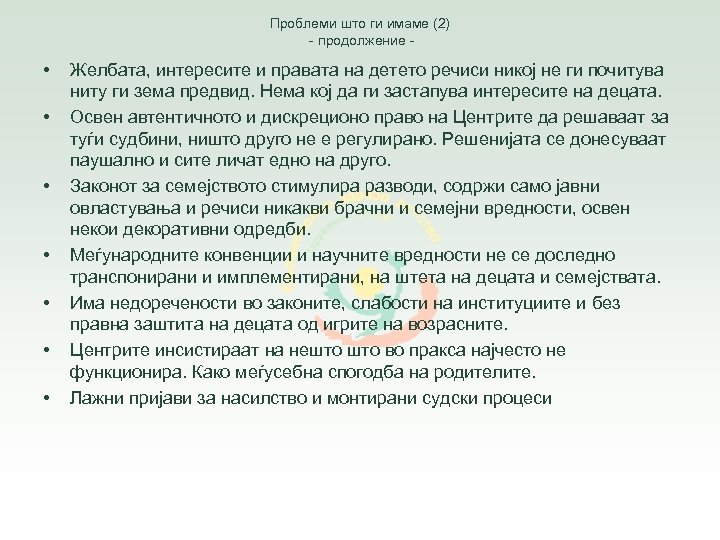 Проблеми што ги имаме (2)
- продолжение -

• Желбата, интересите и правата на детето речиси никој не ги почитува ниту ги зема предвид. Нема кој да ги застапува интересите на децата.
• Освен автентичното и дискреционо право на Центрите да решаваат за туѓи судбини, ништо друго не е регулирано. Решенијата се донесуваат паушално и сите личат едно на друго.
• Законот за семејството стимулира разводи, содржи само јавни овластувања и речиси никакви брачни и семејни вредности, освен некои декоративни одредби.
• Меѓународните конвенции и научните вредности не се доследно транспонирани и имплементирани, на штета на децата и семејствата.
• Има недоречености во законите, слабости на институциите и без правна заштита на децата од игрите на возрасните.
• Центрите инсистираат на нешто што во пракса најчесто не функционира. Како меѓусебна спогодба на родителите.
• Лажни пријави за насилство и монтирани судски процеси